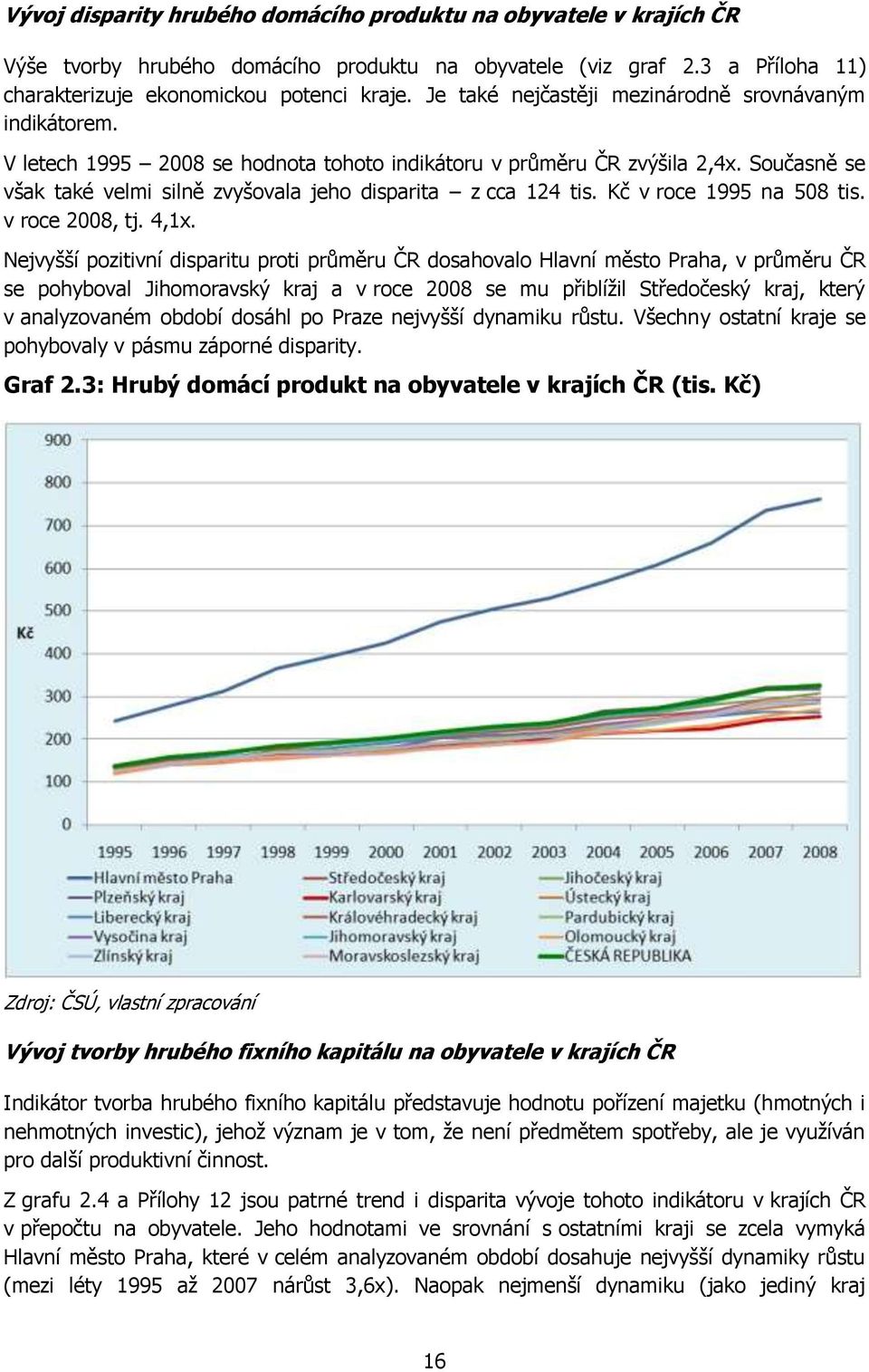 Vývoj disparity hrubého domácího produktu na obyvatele v krajích ČR

Výše tvorby hrubého domácího produktu na obyvatele (viz graf 2.3 a Příloha 11) charakterizuje ekonomickou potenci kraje. Je také nejčastěji mezinárodně srovnávaným indikátorem.

V letech 1995 – 2008 se hodnota tohoto indikátoru v průměru ČR zvýšila 2,4x. Současně se však také velmi silně zvyšovala jeho disparita – z cca 124 tis. Kč v roce 1995 na 508 tis. v roce 2008, tj. 4,1x.

Nejvyšší pozitivní disparitu proti průměru ČR dosahovalo Hlavní město Praha, v průměru ČR se pohyboval Jihomoravský kraj a v roce 2008 se mu přiblížil Středočeský kraj, který v analyzovaném období dosáhl po Praze nejvyšší dynamiku růstu. Všechny ostatní kraje se pohybovaly v pásmu záporné disparity.

Graf 2.3: Hrubý domácí produkt na obyvatele v krajích ČR (tis. Kč)

900
800
700
600
500
400
300
200
100
0
Kč
1995 1996 1997 1998 1999 2000 2001 2002 2003 2004 2005 2006 2007 2008

Hlavní město Praha
Plzeňský kraj
Liberecký kraj
Vysočina kraj
Zlínský kraj
Středočeský kraj
Karlovarský kraj
Královéhradecký kraj
Jihomoravský kraj
Moravskoslezský kraj
Jihočeský kraj
Ústecký kraj
Pardubický kraj
Olomoucký kraj
ČESKÁ REPUBLIKA

Zdroj: ČSÚ, vlastní zpracování

Vývoj tvorby hrubého fixního kapitálu na obyvatele v krajích ČR

Indikátor tvorba hrubého fixního kapitálu představuje hodnotu pořízení majetku (hmotných i nehmotných investic), jehož význam je v tom, že není předmětem spotřeby, ale je využíván pro další produktivní činnost.

Z grafu 2.4 a Přílohy 12 jsou patrné trend i disparita vývoje tohoto indikátoru v krajích ČR v přepočtu na obyvatele. Jeho hodnotami ve srovnání s ostatními kraji se zcela vymyká Hlavní město Praha, které v celém analyzovaném období dosahuje nejvyšší dynamiky růstu (mezi léty 1995 až 2007 nárůst 3,6x). Naopak nejmenší dynamiku (jako jediný kraj

16